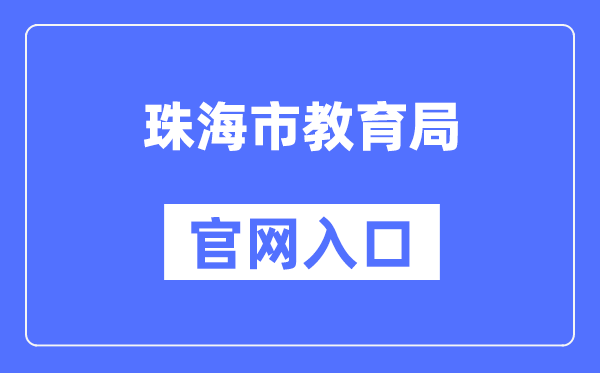 珠海市教育局

官网入口